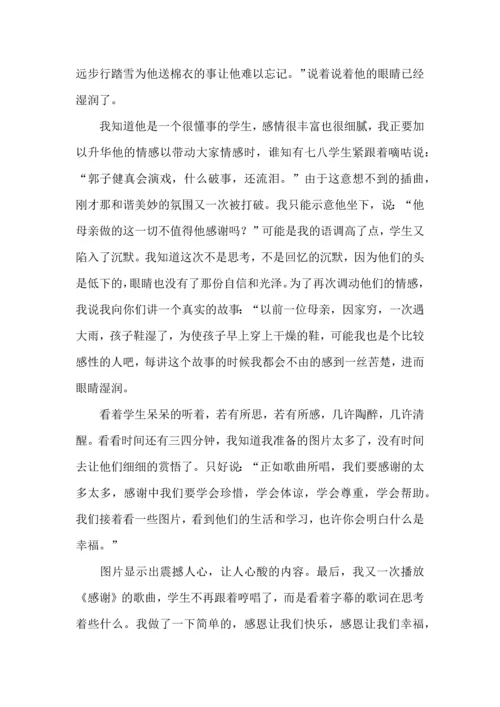 远步行踏雪为他送棉衣的事让他难以忘记。”说着说着他的眼睛已经湿润了。

我知道他是一个很懂事的学生，感情很丰富也很细腻，我正要加以升华他的情感以带动大家情感时，谁知有七八学生紧跟着嘀咕说：“郭子健真会演戏，什么破事，还流泪。”由于这意想不到的插曲，刚才那和谐美妙的氛围又一次被打破。我只能示意他坐下，说：“他母亲做的这一切不值得他感谢吗？”可能是我的语调高了点，学生又陷入了沉默。我知道这次不是思考，不是回忆的沉默，因为他们的头是低下的，眼睛也没有了那份自信和光泽。为了再次调动他们的情感，我说我向你们讲一个真实的故事：“以前一位母亲，因家穷，一次遇大雨，孩子鞋湿了，为使孩子早上穿上干燥的鞋，可能我也是个比较感性的人吧，每讲这个故事的时候我都会不由的感到一丝苦楚，进而眼睛湿润。

看着学生呆呆的听着，若有所思，若有所感，几许陶醉，几许清醒。看看时间还有三四分钟，我知道我准备的图片太多了，没有时间去让他们细细的赏悟了。只好说：“正如歌曲所唱，我们要感谢的太多太多，感谢中我们要学会珍惜，学会体谅，学会尊重，学会帮助。我们接着看一些图片，看到他们的生活和学习，也许你会明白什么是幸福。”

图片显示出震撼人心，让人心酸的内容。最后，我又一次播放《感谢》的歌曲，学生不再跟着哼唱了，而是看着字幕的歌词在思考着些什么。我做了一下简单的，感恩让我们快乐，感恩让我们幸福，